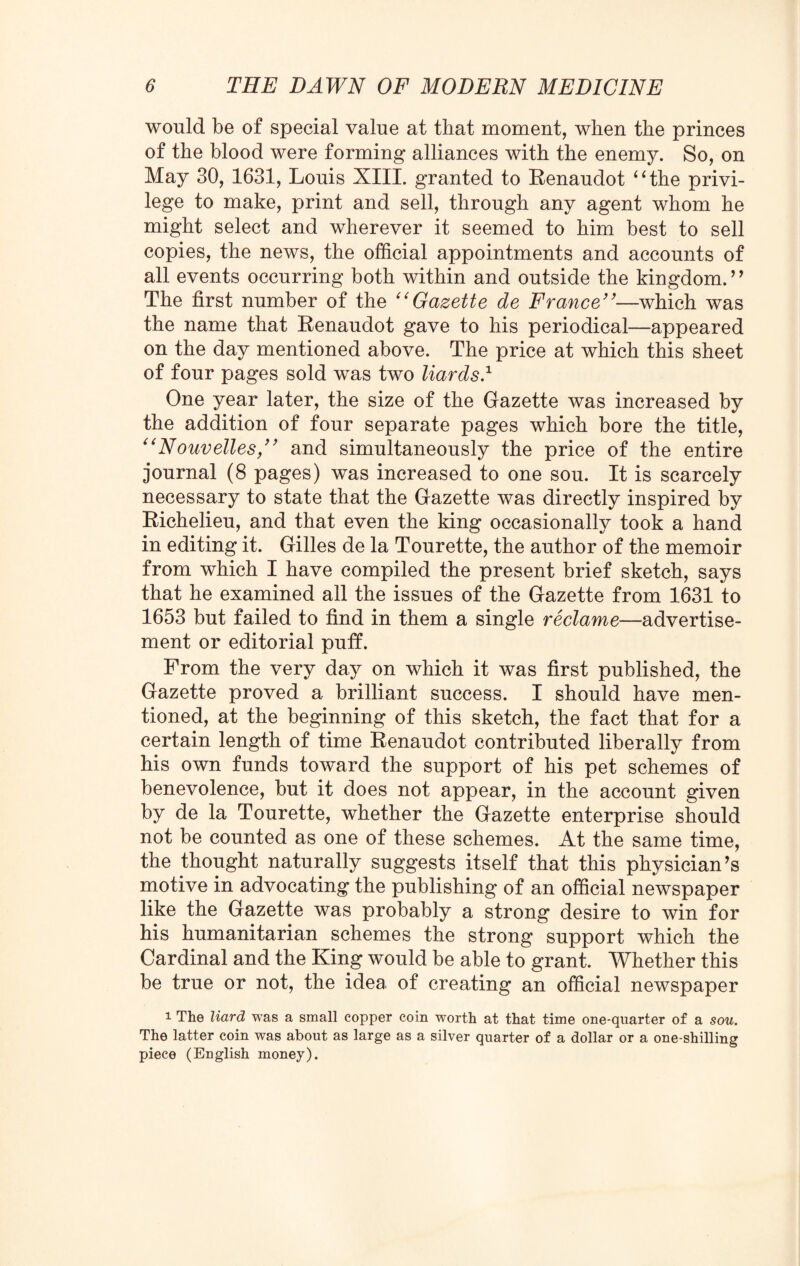 6 THE DAWN OF MODERN MEDICINE

would be of special value at that moment, when the princes of the blood were forming alliances with the enemy. So, on May 30, 1631, Louis XIII. granted to Renaudot "the privilege to make, print and sell, through any agent whom he might select and wherever it seemed to him best to sell copies, the news, the official appointments and accounts of all events occurring both within and outside the kingdom." The first number of the "Gazette de France"—which was the name that Renaudot gave to his periodical—appeared on the day mentioned above. The price at which this sheet of four pages sold was two liards.$^1$ One year later, the size of the Gazette was increased by the addition of four separate pages which bore the title, "Nouvelles," and simultaneously the price of the entire journal (8 pages) was increased to one sou. It is scarcely necessary to state that the Gazette was directly inspired by Richelieu, and that even the king occasionally took a hand in editing it. Gilles de la Tourette, the author of the memoir from which I have compiled the present brief sketch, says that he examined all the issues of the Gazette from 1631 to 1653 but failed to find in them a single réclame—advertisement or editorial puff.

From the very day on which it was first published, the Gazette proved a brilliant success. I should have mentioned, at the beginning of this sketch, the fact that for a certain length of time Renaudot contributed liberally from his own funds toward the support of his pet schemes of benevolence, but it does not appear, in the account given by de la Tourette, whether the Gazette enterprise should not be counted as one of these schemes. At the same time, the thought naturally suggests itself that this physician's motive in advocating the publishing of an official newspaper like the Gazette was probably a strong desire to win for his humanitarian schemes the strong support which the Cardinal and the King would be able to grant. Whether this be true or not, the idea of creating an official newspaper

$^1$ The liard was a small copper coin worth at that time one-quarter of a sou. The latter coin was about as large as a silver quarter of a dollar or a one-shilling piece (English money).